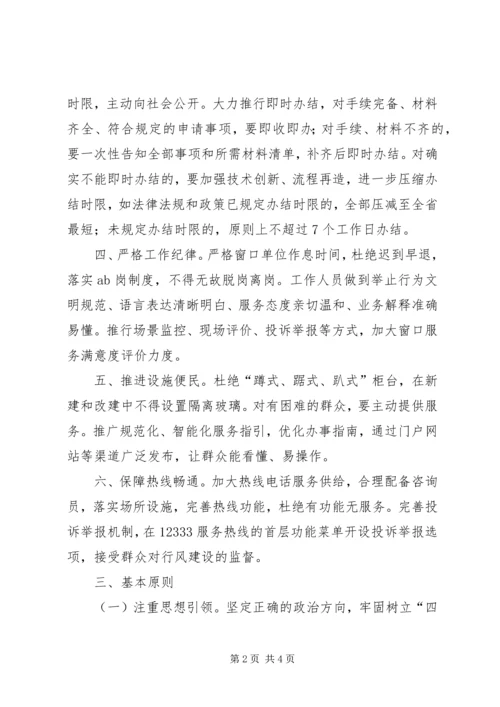 时限，主动向社会公开。大力推行即时办结，对手续完备、材料齐全、符合规定的申请事项，要即收即办；对手续、材料不齐的，要一次性告知全部事项和所需材料清单，补齐后即时办结。对确实不能即时办结的，要加强技术创新、流程再造，进一步压缩办结时限，如法律法规和政策已规定办结时限的，全部压减至全省最短；未规定办结时限的，原则上不超过7个工作日办结。

四、严格工作纪律。严格窗口单位作息时间，杜绝迟到早退，落实ab岗制度，不得无故脱岗离岗。工作人员做到举止行为文明规范、语言表达清晰明白、服务态度亲切温和、业务解释准确易懂。推行场景监控、现场评价、投诉举报等方式，加大窗口服务满意度评价力度。

五、推进设施便民。杜绝“蹲式、踞式、趴式”柜台，在新建和改建中不得设置隔离玻璃。对有困难的群众，要主动提供服务。推广规范化、智能化服务指引，优化办事指南，通过门户网站等渠道广泛发布，让群众能看懂、易操作。

六、保障热线畅通。加大热线电话服务供给，合理配备咨询员，落实场所设施，完善热线功能，杜绝有功能无服务。完善投诉举报机制，在12333服务热线的首层功能菜单开设投诉举报选项，接受群众对行风建设的监督。

三、基本原则

（一）注重思想引领。坚定正确的政治方向，牢固树立“四

第2页 共4页